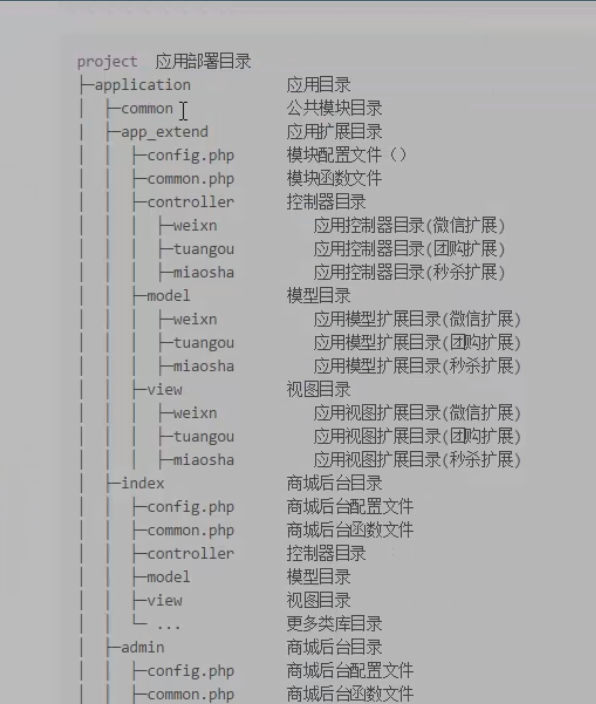 project  应用部署目录
├─application           应用目录
│  ├─common             公共模块目录
│  ├─app_extend         应用扩展目录
│  │  ├─config.php      模块配置文件（）
│  │  ├─common.php      模块函数文件
│  │  ├─controller      控制器目录
│  │  │  ├─weixn           应用控制器目录(微信扩展)
│  │  │  ├─tuangou         应用控制器目录(团购扩展)
│  │  │  ├─miaosha         应用控制器目录(秒杀扩展)
│  │  ├─model           模型目录
│  │  │  ├─weixn           应用模型扩展目录(微信扩展)
│  │  │  ├─tuangou         应用模型扩展目录(团购扩展)
│  │  │  ├─miaosha         应用模型扩展目录(秒杀扩展)
│  │  ├─view            视图目录
│  │  │  ├─weixn           应用视图扩展目录(微信扩展)
│  │  │  ├─tuangou         应用视图扩展目录(团购扩展)
│  │  │  ├─miaosha         应用视图扩展目录(秒杀扩展)
│  ├─index              商城后台目录
│  │  ├─config.php      商城后台配置文件
│  │  ├─common.php      商城后台函数文件
│  │  ├─controller      控制器目录
│  │  ├─model           模型目录
│  │  ├─view            视图目录
│  │  └─ ...            更多类库目录
│  ├─admin              商城后台目录
│  │  ├─config.php      商城后台配置文件
│  │  ├─common.php      商城后台函数文件